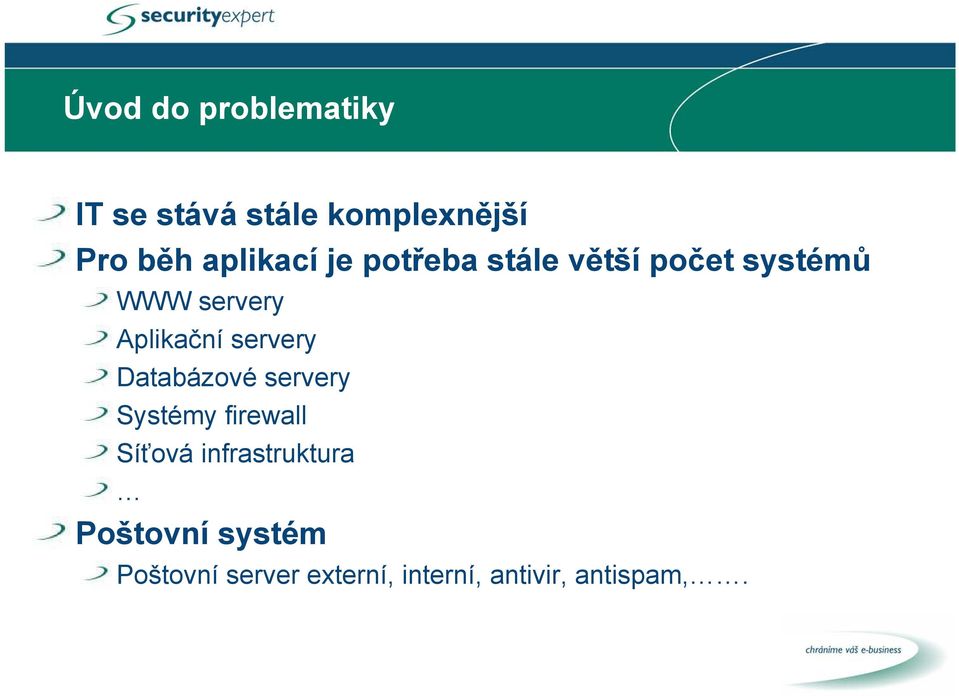 securityexpert

Úvod do problematiky

IT se stává stále komplexnější

Pro běh aplikací je potřeba stále větší počet systémů

WWW servery

Aplikační servery

Databázové servery

Systémy firewall

Síťová infrastruktura

…

Poštovní systém

Poštovní server externí, interní, antivir, antispam,…….

chráníme váš e-business